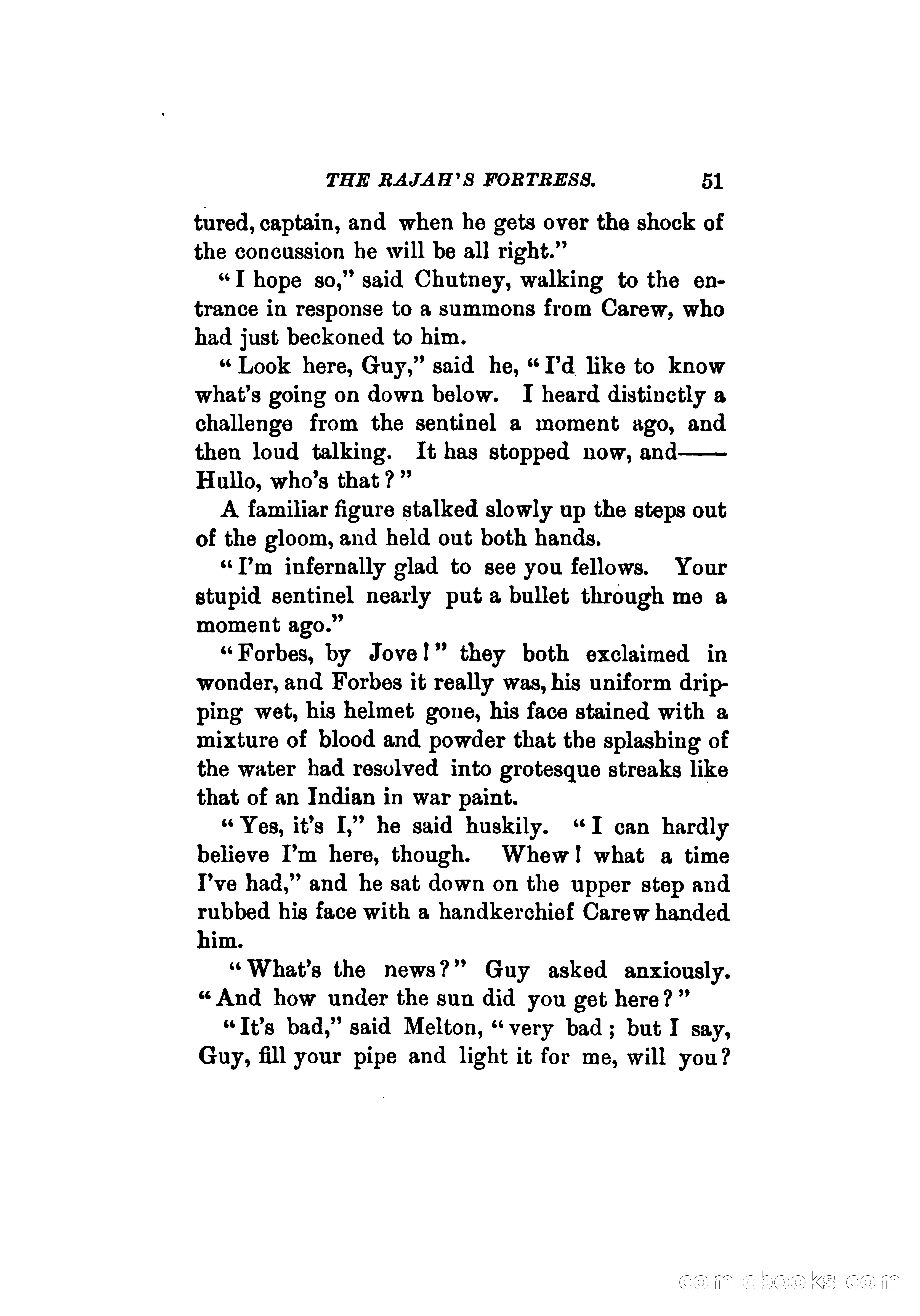 THE RAJAH'S FORTRESS. 51

tured, captain, and when he gets over the shock of the concussion he will be all right."

"I hope so," said Chutney, walking to the entrance in response to a summons from Carew, who had just beckoned to him.

"Look here, Guy," said he, "I'd like to know what's going on down below. I heard distinctly a challenge from the sentinel a moment ago, and then loud talking. It has stopped now, and—— Hullo, who's that?"

A familiar figure stalked slowly up the steps out of the gloom, and held out both hands.

"I'm infernally glad to see you fellows. Your stupid sentinel nearly put a bullet through me a moment ago."

"Forbes, by Jove!" they both exclaimed in wonder, and Forbes it really was, his uniform dripping wet, his helmet gone, his face stained with a mixture of blood and powder that the splashing of the water had resolved into grotesque streaks like that of an Indian in war paint.

"Yes, it's I," he said huskily. "I can hardly believe I'm here, though. Whew! what a time I've had," and he sat down on the upper step and rubbed his face with a handkerchief Carew handed him.

"What's the news?" Guy asked anxiously. "And how under the sun did you get here?"

"It's bad," said Melton, "very bad; but I say, Guy, fill your pipe and light it for me, will you?

comicbooks.com